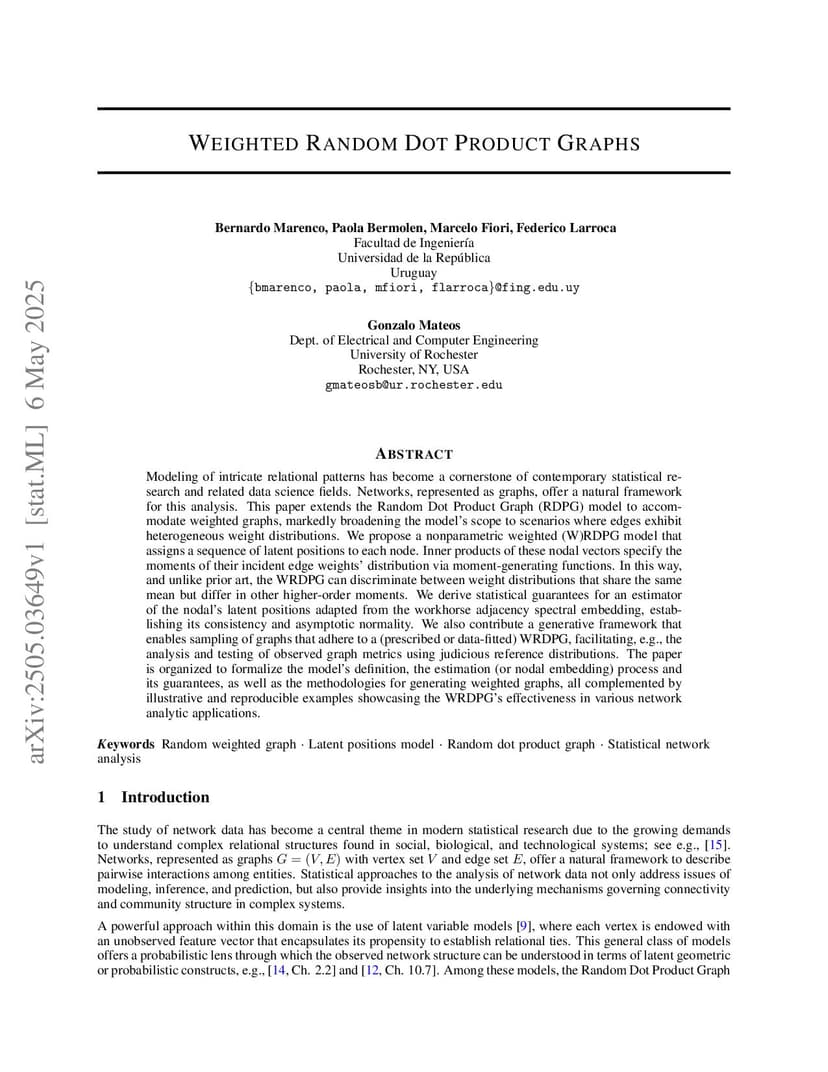 arXiv:2505.03649v1 [stat.ML] 6 May 2025

WEIGHTED RANDOM DOT PRODUCT GRAPHS

Bernardo Marenco, Paola Bermolen, Marcelo Fiori, Federico Larroca
Facultad de Ingeniería
Universidad de la República
Uruguay
{bmarenco, paola, mfiori, flarroca}@fing.edu.uy

Gonzalo Mateos
Dept. of Electrical and Computer Engineering
University of Rochester
Rochester, NY, USA
gmateosb@ur.rochester.edu

ABSTRACT

Modeling of intricate relational patterns has become a cornerstone of contemporary statistical research and related data science fields. Networks, represented as graphs, offer a natural framework for this analysis. This paper extends the Random Dot Product Graph (RDPG) model to accommodate weighted graphs, markedly broadening the model's scope to scenarios where edges exhibit heterogeneous weight distributions. We propose a nonparametric weighted (W)RDPG model that assigns a sequence of latent positions to each node. Inner products of these nodal vectors specify the moments of their incident edge weights' distribution via moment-generating functions. In this way, and unlike prior art, the WRDPG can discriminate between weight distributions that share the same mean but differ in other higher-order moments. We derive statistical guarantees for an estimator of the nodal's latent positions adapted from the workhorse adjacency spectral embedding, establishing its consistency and asymptotic normality. We also contribute a generative framework that enables sampling of graphs that adhere to a (prescribed or data-fitted) WRDPG, facilitating, e.g., the analysis and testing of observed graph metrics using judicious reference distributions. The paper is organized to formalize the model's definition, the estimation (or nodal embedding) process and its guarantees, as well as the methodologies for generating weighted graphs, all complemented by illustrative and reproducible examples showcasing the WRDPG's effectiveness in various network analytic applications.

Keywords Random weighted graph · Latent positions model · Random dot product graph · Statistical network analysis

1 Introduction

The study of network data has become a central theme in modern statistical research due to the growing demands to understand complex relational structures found in social, biological, and technological systems; see e.g., [15]. Networks, represented as graphs $G = (V, E)$ with vertex set $V$ and edge set $E$, offer a natural framework to describe pairwise interactions among entities. Statistical approaches to the analysis of network data not only address issues of modeling, inference, and prediction, but also provide insights into the underlying mechanisms governing connectivity and community structure in complex systems.

A powerful approach within this domain is the use of latent variable models [9], where each vertex is endowed with an unobserved feature vector that encapsulates its propensity to establish relational ties. This general class of models offers a probabilistic lens through which the observed network structure can be understood in terms of latent geometric or probabilistic constructs, e.g., [14, Ch. 2.2] and [12, Ch. 10.7]. Among these models, the Random Dot Product Graph